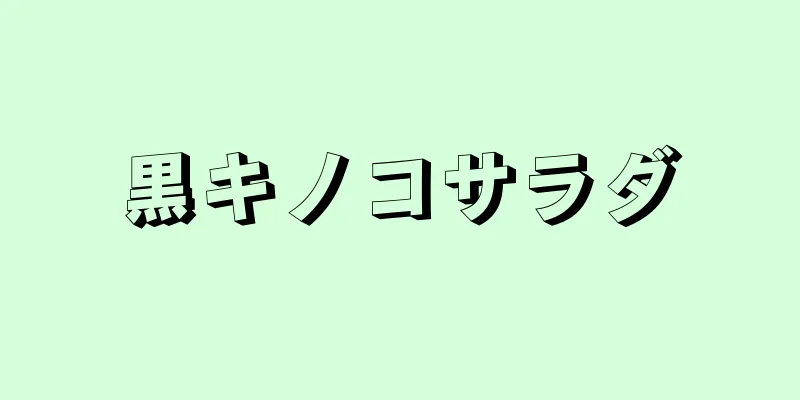 黒キノコサラダ